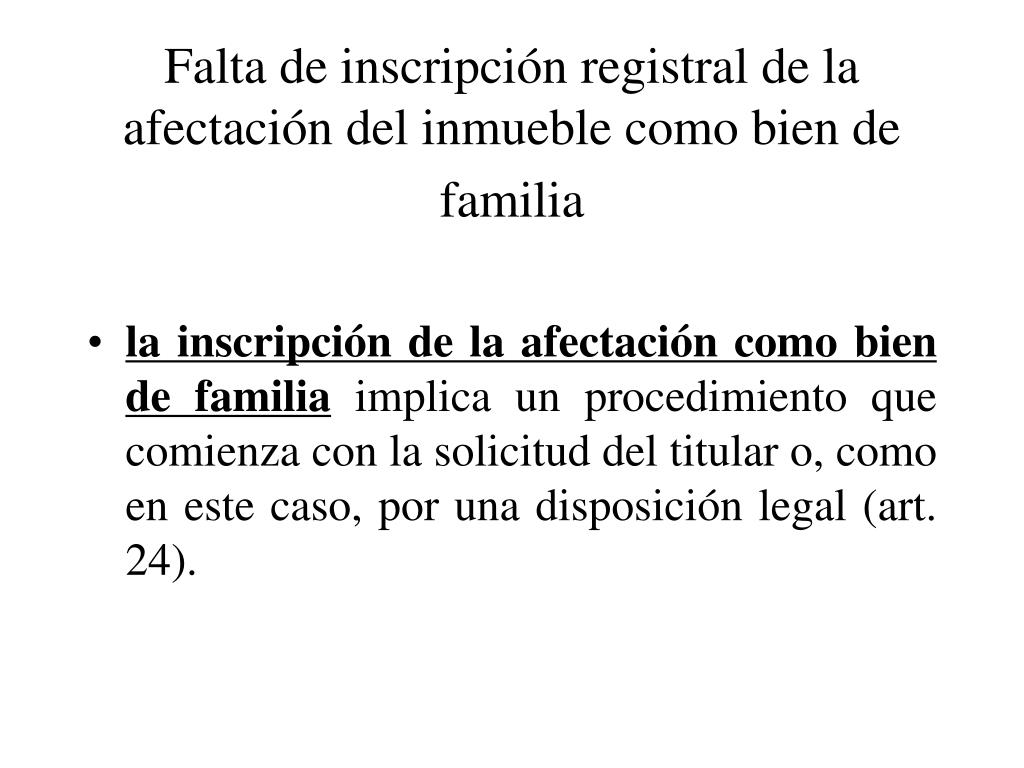 Falta de inscripción registral de la afectación del inmueble como bien de familia

• la inscripción de la afectación como bien de familia implica un procedimiento que comienza con la solicitud del titular o, como en este caso, por una disposición legal (art. 24).